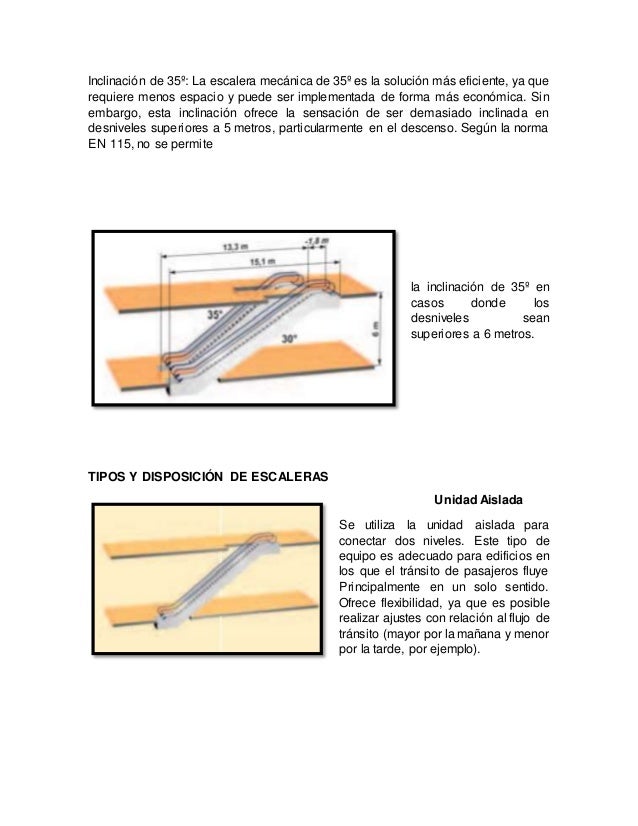 Inclinación de 35º: La escalera mecánica de 35º es la solución más eficiente, ya que requiere menos espacio y puede ser implementada de forma más económica. Sin embargo, esta inclinación ofrece la sensación de ser demasiado inclinada en desniveles superiores a 5 metros, particularmente en el descenso. Según la norma EN 115, no se permite

13,3 m
-1,8 m
15,1 m
35°
30°
6 m

la inclinación de 35º en casos donde los desniveles sean superiores a 6 metros.

TIPOS Y DISPOSICIÓN DE ESCALERAS

Unidad Aislada

Se utiliza la unidad aislada para conectar dos niveles. Este tipo de equipo es adecuado para edificios en los que el tránsito de pasajeros fluye Principalmente en un solo sentido. Ofrece flexibilidad, ya que es posible realizar ajustes con relación al flujo de tránsito (mayor por la mañana y menor por la tarde, por ejemplo).